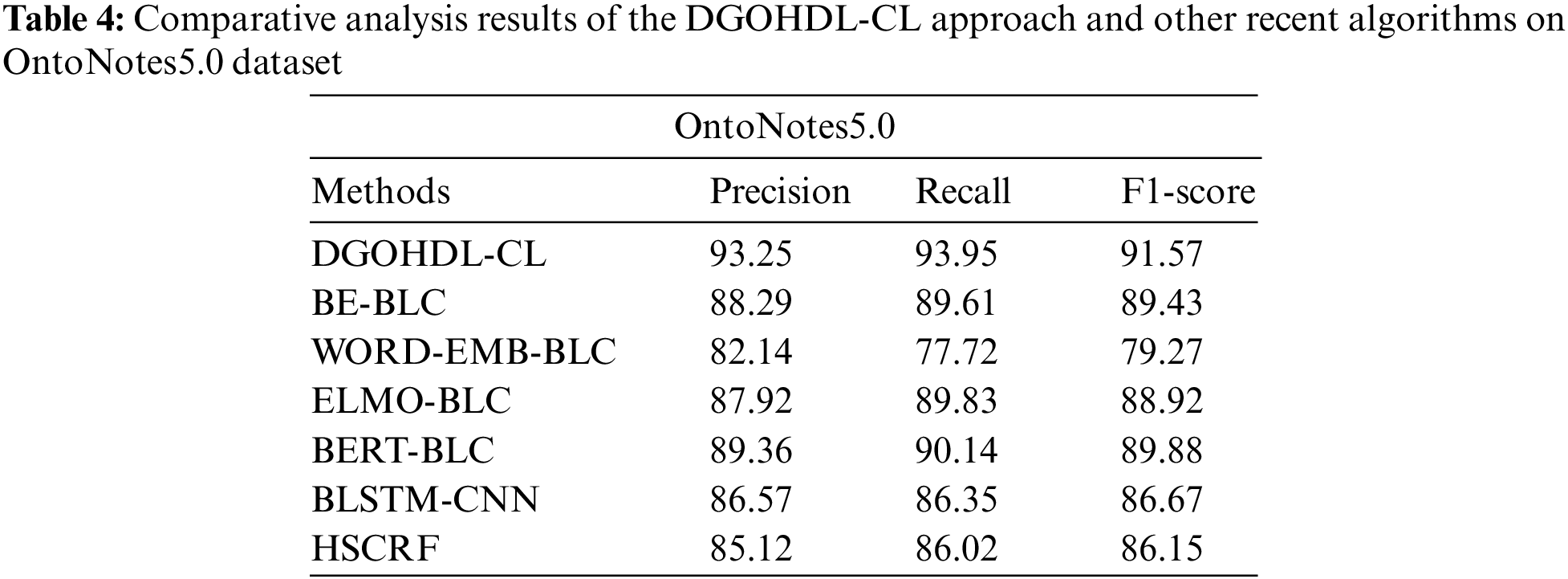 Table 4: Comparative analysis results of the DGOHDL-CL approach and other recent algorithms on OntoNotes5.0 dataset

| OntoNotes5.0 | | | |
|---|---|---|---|
| Methods | Precision | Recall | F1-score |
| DGOHDL-CL | 93.25 | 93.95 | 91.57 |
| BE-BLC | 88.29 | 89.61 | 89.43 |
| WORD-EMB-BLC | 82.14 | 77.72 | 79.27 |
| ELMO-BLC | 87.92 | 89.83 | 88.92 |
| BERT-BLC | 89.36 | 90.14 | 89.88 |
| BLSTM-CNN | 86.57 | 86.35 | 86.67 |
| HSCRF | 85.12 | 86.02 | 86.15 |